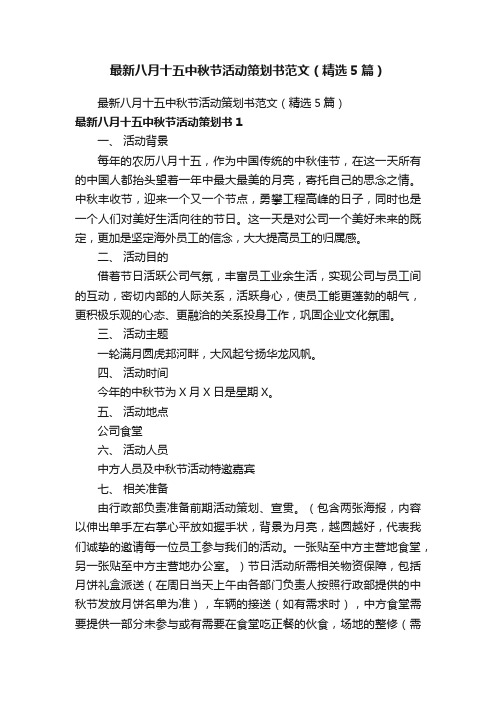 最新八月十五中秋节活动策划书范文（精选5篇）

最新八月十五中秋节活动策划书范文（精选5篇）

最新八月十五中秋节活动策划书1

一、 活动背景

每年的农历八月十五，作为中国传统的中秋佳节，在这一天所有的中国人都抬头望着一年中最大最美的月亮，寄托自己的思念之情。中秋丰收节，迎来一个又一个节点，勇攀工程高峰的日子，同时也是一个人们对美好生活向往的节日。这一天是对公司一个美好未来的既定，更加是坚定海外员工的信念，大大提高员工的归属感。

二、 活动目的

借着节日活跃公司气氛，丰富员工业余生活，实现公司与员工间的互动，密切内部的人际关系，活跃身心，使员工能更蓬勃的朝气，更积极乐观的心态、更融洽的关系投身工作，巩固企业文化氛围。

三、 活动主题

一轮满月圆虎邦河畔，大风起兮扬华龙风帆。

四、 活动时间

今年的中秋节为X月X日是星期X。

五、 活动地点

公司食堂

六、 活动人员

中方人员及中秋节活动特邀嘉宾

七、 相关准备

由行政部负责准备前期活动策划、宣贯。（包含两张海报，内容以伸出单手左右掌心平放如握手状，背景为月亮，越圆越好，代表我们诚挚的邀请每一位员工参与我们的活动。一张贴至中方主营地食堂，另一张贴至中方主营地办公室。）节日活动所需相关物资保障，包括月饼礼盒派送（在周日当天上午由各部门负责人按照行政部提供的中秋节发放月饼名单为准），车辆的接送（如有需求时），中方食堂需要提供一部分未参与或有需要在食堂吃正餐的伙食，场地的整修（需